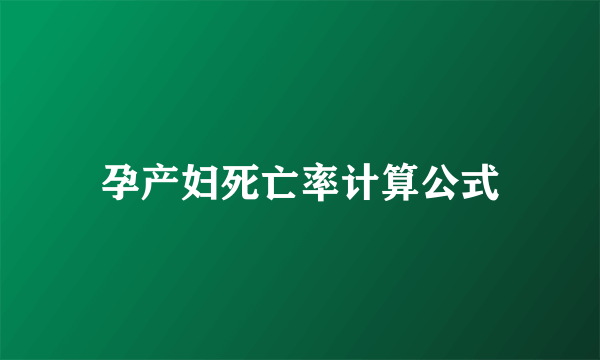 孕产妇死亡率计算公式